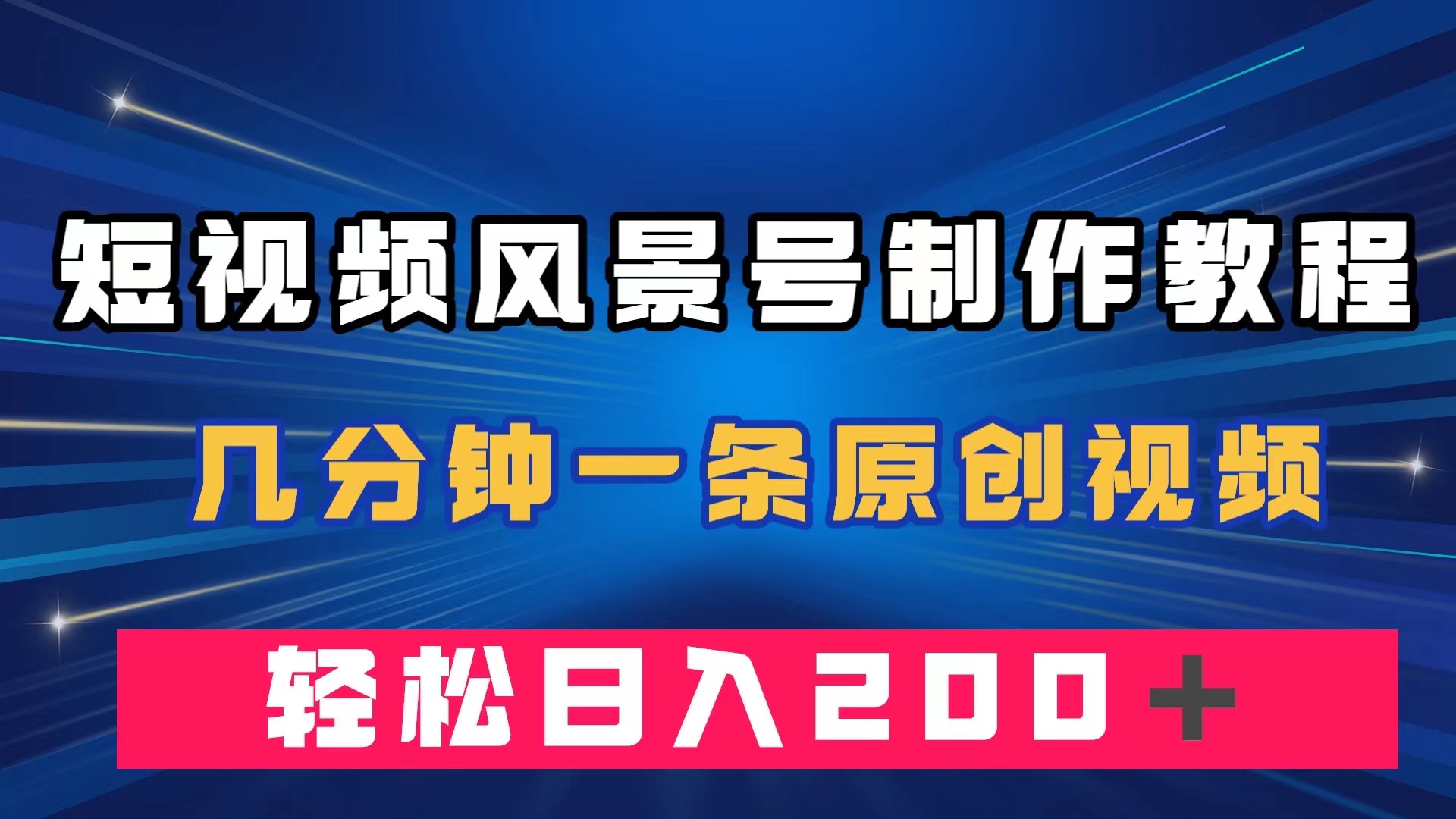 短视频风景号制作教程

几分钟一条原创视频

轻松日入200＋